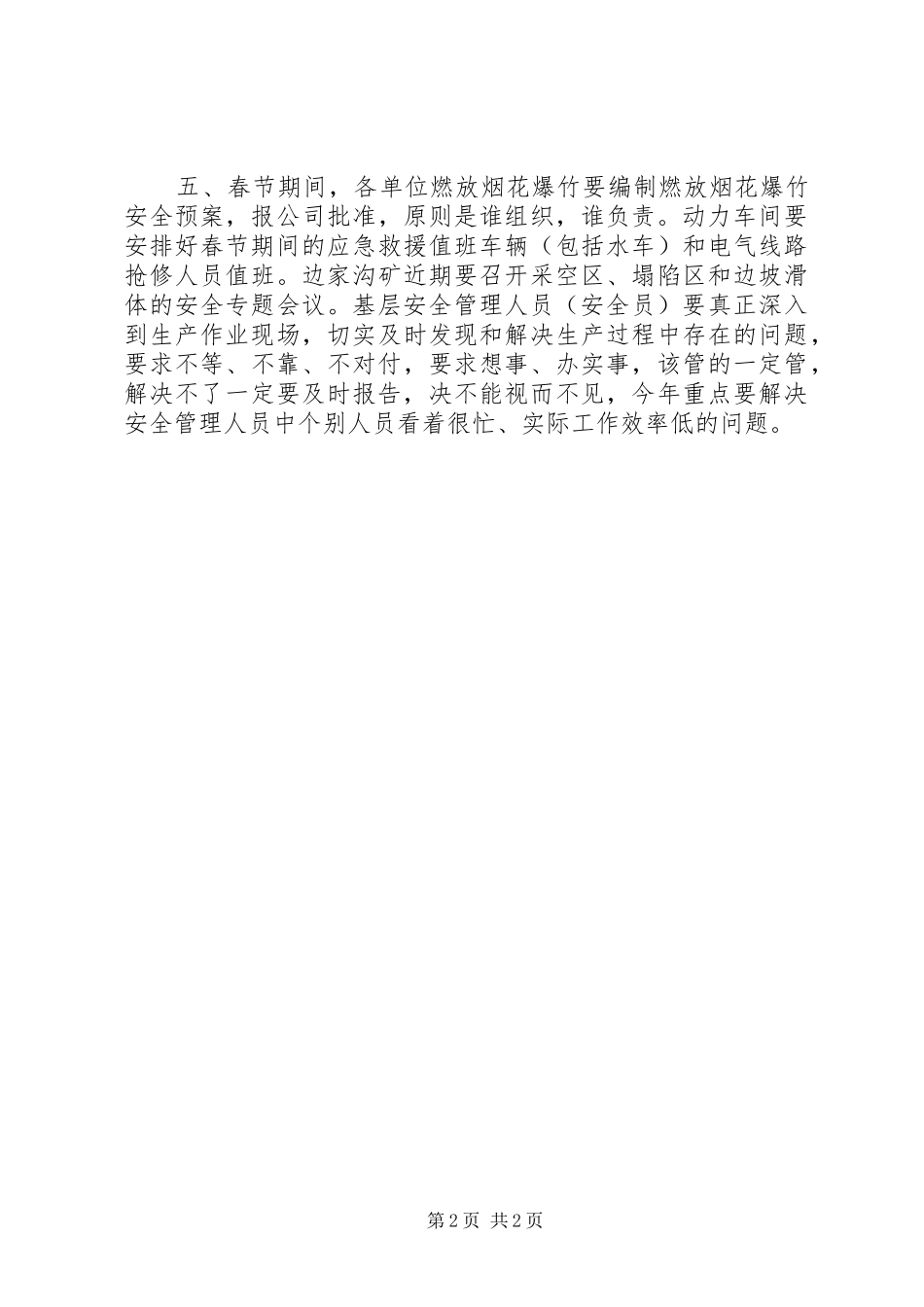 五、春节期间，各单位燃放烟花爆竹要编制燃放烟花爆竹安全预案，报公司批准，原则是谁组织，谁负责。动力车间要安排好春节期间的应急救援值班车辆（包括水车）和电气线路抢修人员值班。边家沟矿近期要召开采空区、塌陷区和边坡滑体的安全专题会议。基层安全管理人员（安全员）要真正深入到生产作业现场，切实及时发现和解决生产过程中存在的问题，要求不等、不靠、不对付，要求想事、办实事，该管的一定管，解决不了一定要及时报告，决不能视而不见，今年重点要解决安全管理人员中个别人员看着很忙、实际工作效率低的问题。

第2页 共2页